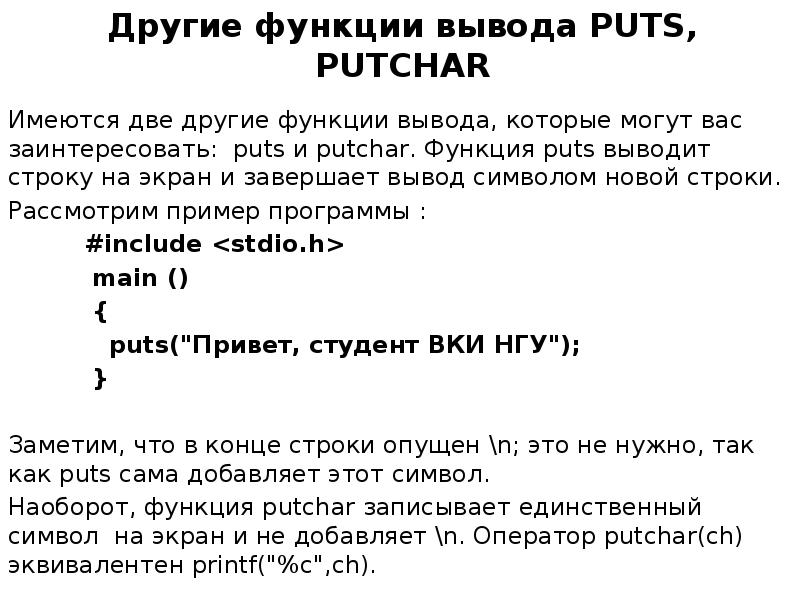 Другие функции вывода PUTS, PUTCHAR

Имеются две другие функции вывода, которые могут вас заинтересовать: puts и putchar. Функция puts выводит строку на экран и завершает вывод символом новой строки.

Рассмотрим пример программы :

#include <stdio.h>
main ()
{
puts("Привет, студент ВКИ НГУ");
}

Заметим, что в конце строки опущен \n; это не нужно, так как puts сама добавляет этот символ.

Наоборот, функция putchar записывает единственный символ на экран и не добавляет \n. Оператор putchar(ch) эквивалентен printf("%c",ch).